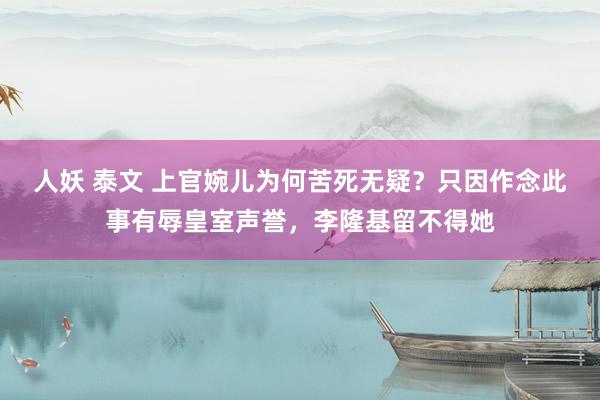 人妖 泰文 上官婉儿为何苦死无疑？只因作念此事有辱皇室声誉，李隆基留不得她